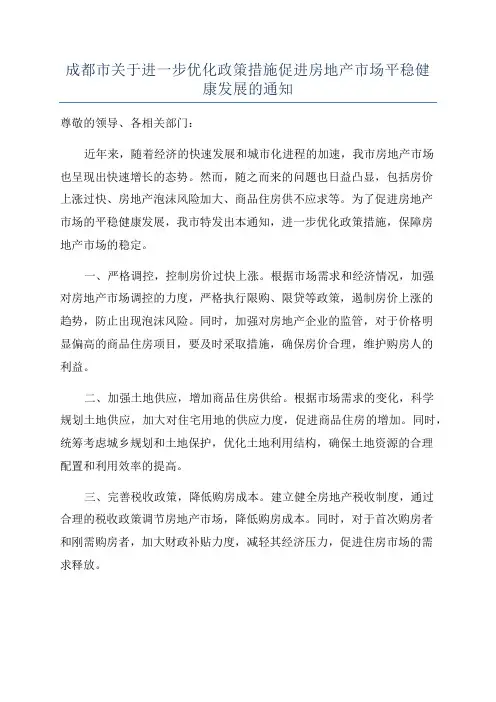 成都市关于进一步优化政策措施促进房地产市场平稳健康发展的通知

尊敬的领导、各相关部门：

近年来，随着经济的快速发展和城市化进程的加速，我市房地产市场也呈现出快速增长的态势。然而，随之而来的问题也日益凸显，包括房价上涨过快、房地产泡沫风险加大、商品住房供不应求等。为了促进房地产市场的平稳健康发展，我市特发出本通知，进一步优化政策措施，保障房地产市场的稳定。

一、严格调控，控制房价过快上涨。根据市场需求和经济情况，加强对房地产市场调控的力度，严格执行限购、限贷等政策，遏制房价上涨的趋势，防止出现泡沫风险。同时，加强对房地产企业的监管，对于价格明显偏高的商品住房项目，要及时采取措施，确保房价合理，维护购房人的利益。

二、加强土地供应，增加商品住房供给。根据市场需求的变化，科学规划土地供应，加大对住宅用地的供应力度，促进商品住房的增加。同时，统筹考虑城乡规划和土地保护，优化土地利用结构，确保土地资源的合理配置和利用效率的提高。

三、完善税收政策，降低购房成本。建立健全房地产税收制度，通过合理的税收政策调节房地产市场，降低购房成本。同时，对于首次购房者和刚需购房者，加大财政补贴力度，减轻其经济压力，促进住房市场的需求释放。